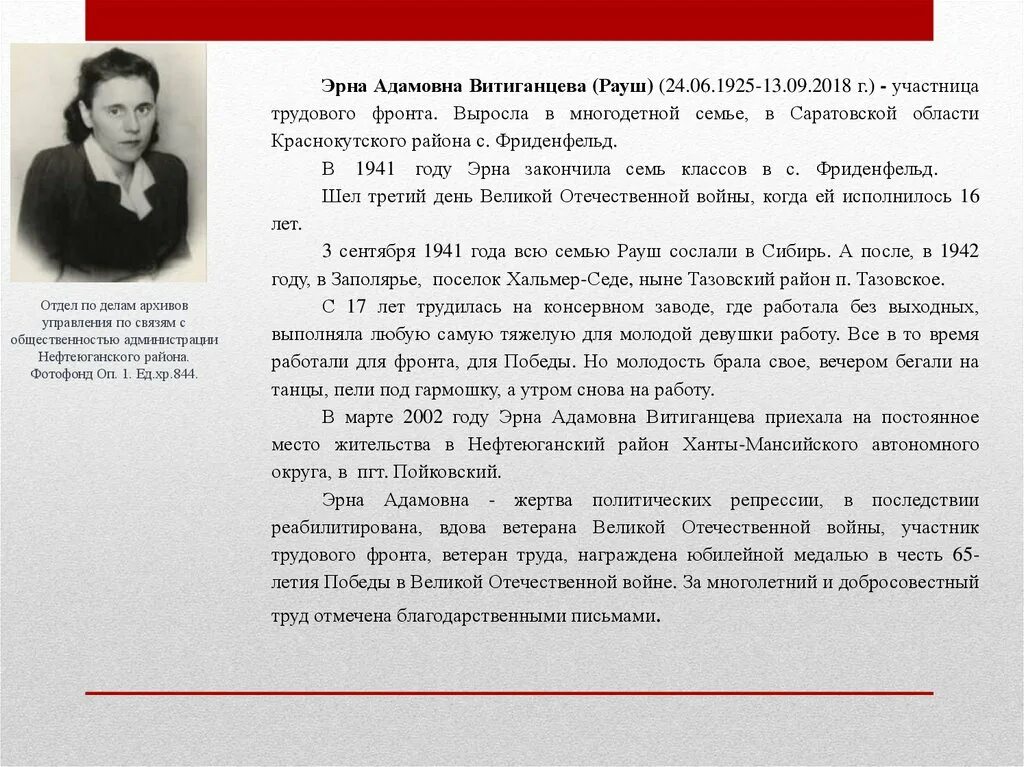 Отдел по делам архивов управления по связям с общественностью администрации Нефтеюганского района. Фотофонд Оп. 1. Ед.хр.844.

Эрна Адамовна Витиганцева (Рауш) (24.06.1925-13.09.2018 г.) - участница трудового фронта. Выросла в многодетной семье, в Саратовской области Краснокутского района с. Фриденфельд.

В 1941 году Эрна закончила семь классов в с. Фриденфельд.

Шел третий день Великой Отечественной войны, когда ей исполнилось 16 лет.

3 сентября 1941 года всю семью Рауш сослали в Сибирь. А после, в 1942 году, в Заполярье, поселок Хальмер-Седе, ныне Тазовский район п. Тазовское.

С 17 лет трудилась на консервном заводе, где работала без выходных, выполняла любую самую тяжелую для молодой девушки работу. Все в то время работали для фронта, для Победы. Но молодость брала свое, вечером бегали на танцы, пели под гармошку, а утром снова на работу.

В марте 2002 году Эрна Адамовна Витиганцева приехала на постоянное место жительства в Нефтеюганский район Ханты-Мансийского автономного округа, в пгт. Пойковский.

Эрна Адамовна - жертва политических репрессии, в последствии реабилитирована, вдова ветерана Великой Отечественной войны, участник трудового фронта, ветеран труда, награждена юбилейной медалью в честь 65-летия Победы в Великой Отечественной войне. За многолетний и добросовестный труд отмечена благодарственными письмами.